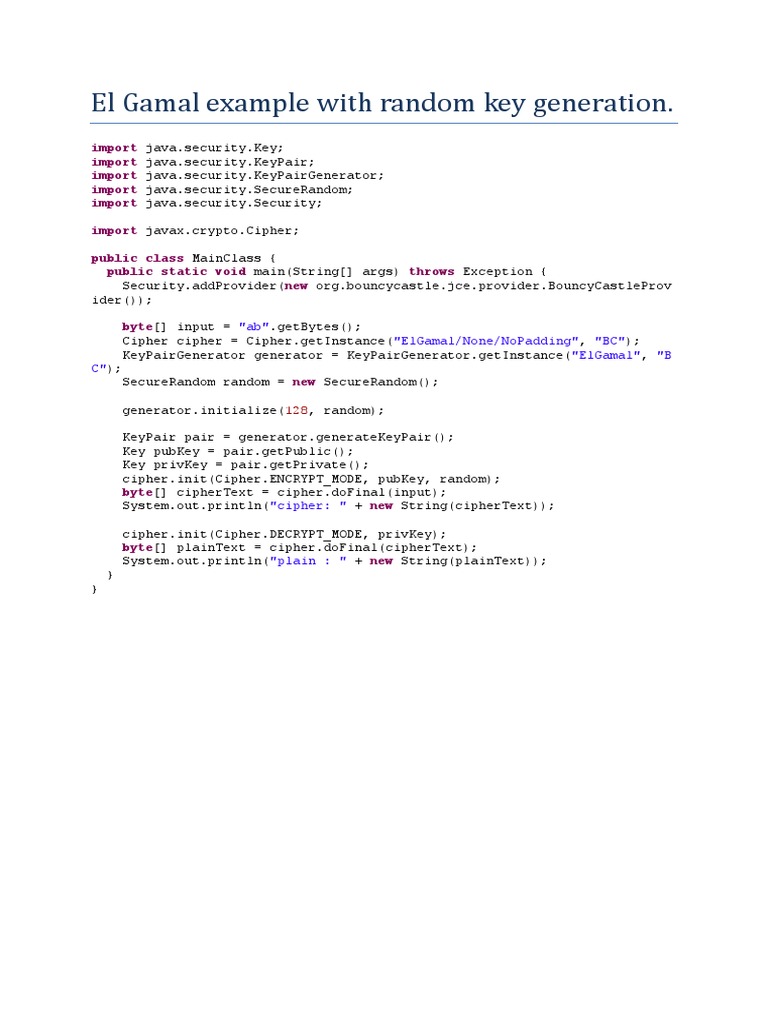 El Gamal example with random key generation.

import java.security.Key;
import java.security.KeyPair;
import java.security.KeyPairGenerator;
import java.security.SecureRandom;
import java.security.Security;

import javax.crypto.Cipher;

public class MainClass {
  public static void main(String[] args) throws Exception {
    Security.addProvider(new org.bouncycastle.jce.provider.BouncyCastleProv
ider());

    byte[] input = "ab".getBytes();
    Cipher cipher = Cipher.getInstance("ElGamal/None/NoPadding", "BC");
    KeyPairGenerator generator = KeyPairGenerator.getInstance("ElGamal", "B
C");
    SecureRandom random = new SecureRandom();

    generator.initialize(128, random);

    KeyPair pair = generator.generateKeyPair();
    Key pubKey = pair.getPublic();
    Key privKey = pair.getPrivate();
    cipher.init(Cipher.ENCRYPT_MODE, pubKey, random);
    byte[] cipherText = cipher.doFinal(input);
    System.out.println("cipher: " + new String(cipherText));

    cipher.init(Cipher.DECRYPT_MODE, privKey);
    byte[] plainText = cipher.doFinal(cipherText);
    System.out.println("plain : " + new String(plainText));
  }
}